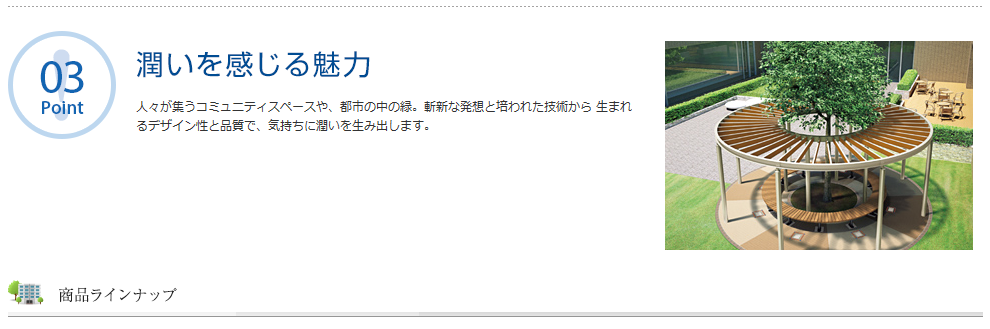 03
Point

潤いを感じる魅力

人々が集うコミュニティスペースや、都市の中の緑。斬新な発想と培われた技術から 生まれるデザイン性と品質で、気持ちに潤いを生み出します。

商品ラインナップ